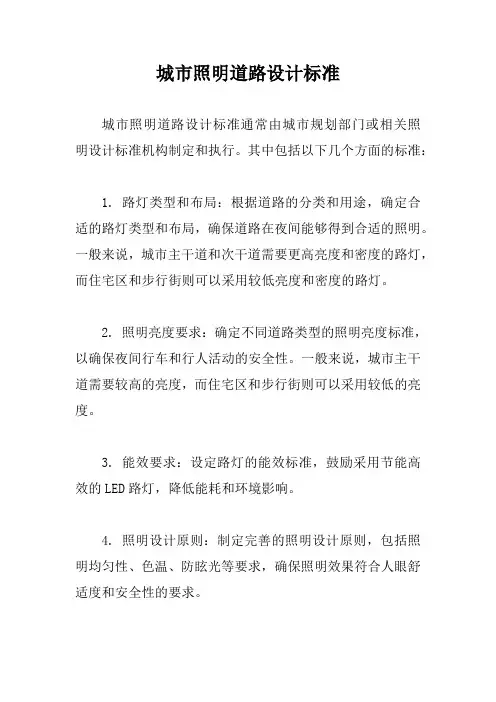 城市照明道路设计标准

城市照明道路设计标准通常由城市规划部门或相关照明设计标准机构制定和执行。其中包括以下几个方面的标准：

1. 路灯类型和布局：根据道路的分类和用途，确定合适的路灯类型和布局，确保道路在夜间能够得到合适的照明。一般来说，城市主干道和次干道需要更高亮度和密度的路灯，而住宅区和步行街则可以采用较低亮度和密度的路灯。

2. 照明亮度要求：确定不同道路类型的照明亮度标准，以确保夜间行车和行人活动的安全性。一般来说，城市主干道需要较高的亮度，而住宅区和步行街则可以采用较低的亮度。

3. 能效要求：设定路灯的能效标准，鼓励采用节能高效的LED路灯，降低能耗和环境影响。

4. 照明设计原则：制定完善的照明设计原则，包括照明均匀性、色温、防眩光等要求，确保照明效果符合人眼舒适度和安全性的要求。